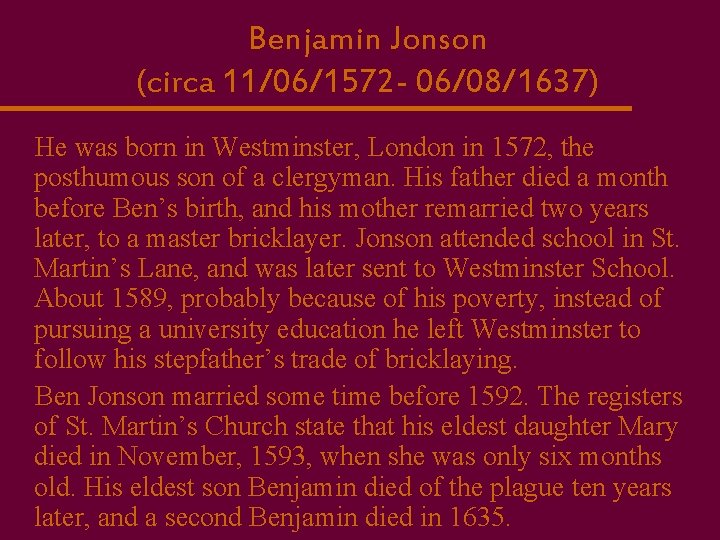 Benjamin Jonson
(circa 11/06/1572- 06/08/1637)

He was born in Westminster, London in 1572, the posthumous son of a clergyman. His father died a month before Ben's birth, and his mother remarried two years later, to a master bricklayer. Jonson attended school in St. Martin's Lane, and was later sent to Westminster School. About 1589, probably because of his poverty, instead of pursuing a university education he left Westminster to follow his stepfather's trade of bricklaying.

Ben Jonson married some time before 1592. The registers of St. Martin's Church state that his eldest daughter Mary died in November, 1593, when she was only six months old. His eldest son Benjamin died of the plague ten years later, and a second Benjamin died in 1635.